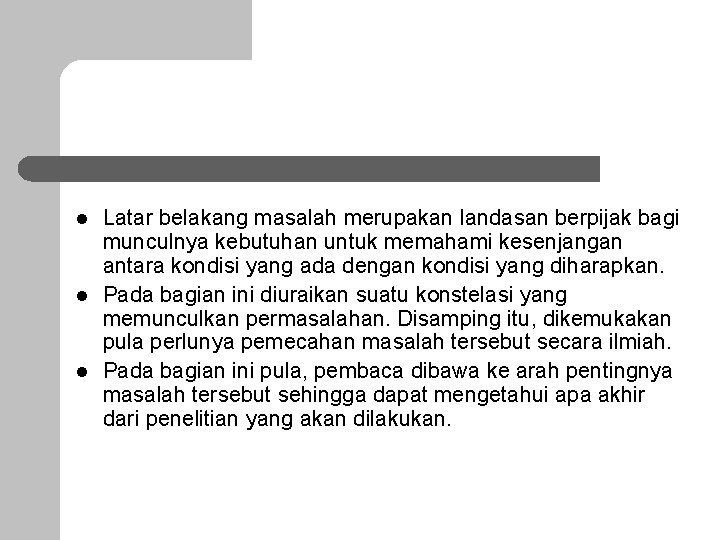 • Latar belakang masalah merupakan landasan berpijak bagi munculnya kebutuhan untuk memahami kesenjangan antara kondisi yang ada dengan kondisi yang diharapkan.
• Pada bagian ini diuraikan suatu konstelasi yang memunculkan permasalahan. Disamping itu, dikemukakan pula perlunya pemecahan masalah tersebut secara ilmiah.
• Pada bagian ini pula, pembaca dibawa ke arah pentingnya masalah tersebut sehingga dapat mengetahui apa akhir dari penelitian yang akan dilakukan.